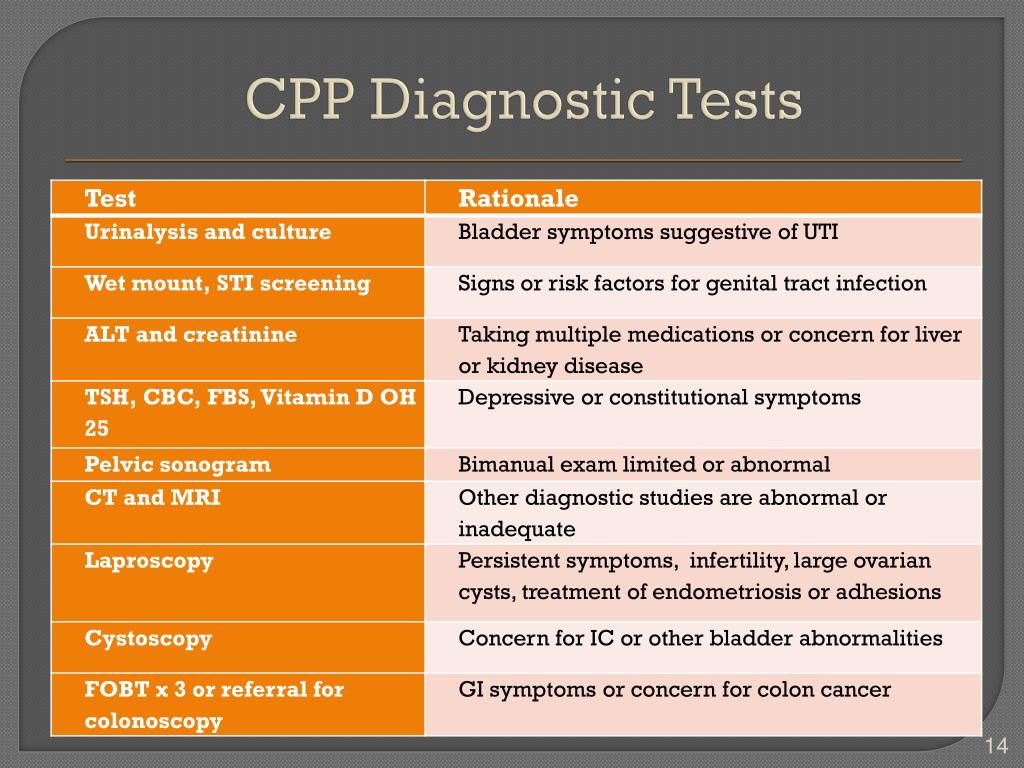 CPP Diagnostic Tests

| Test | Rationale |
|---|---|
| Urinalysis and culture | Bladder symptoms suggestive of UTI |
| Wet mount, STI screening | Signs or risk factors for genital tract infection |
| ALT and creatinine | Taking multiple medications or concern for liver or kidney disease |
| TSH, CBC, FBS, Vitamin D OH 25 | Depressive or constitutional symptoms |
| Pelvic sonogram | Bimanual exam limited or abnormal |
| CT and MRI | Other diagnostic studies are abnormal or inadequate |
| Laproscopy | Persistent symptoms, infertility, large ovarian cysts, treatment of endometriosis or adhesions |
| Cystoscopy | Concern for IC or other bladder abnormalities |
| FOBT x 3 or referral for colonoscopy | GI symptoms or concern for colon cancer |

14